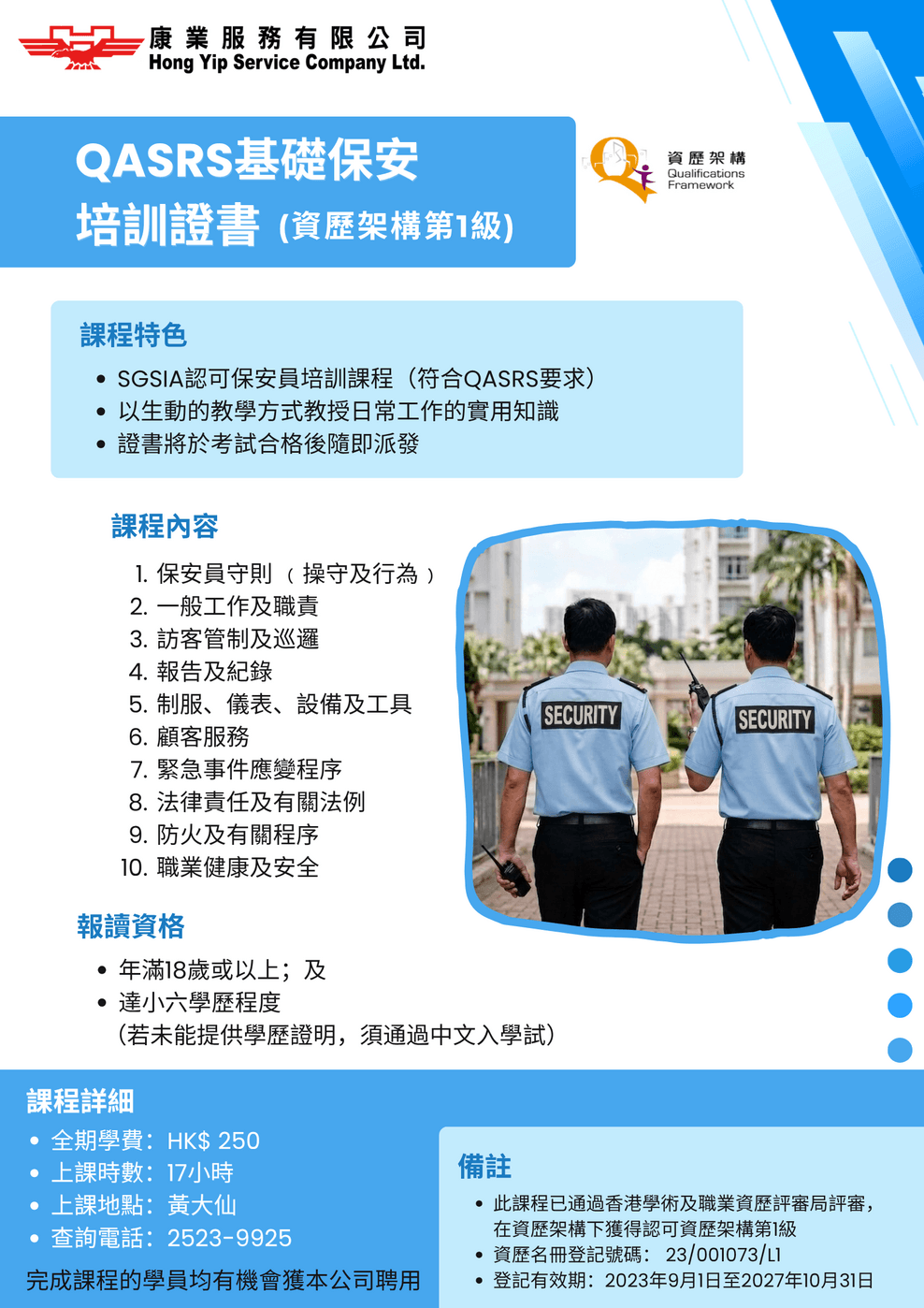 康業服務有限公司
Hong Yip Service Company Ltd.

QASRS基礎保安
培訓證書 (資歷架構第1級)

資歷架構
Qualifications Framework

課程特色
• SGSIA認可保安員培訓課程（符合QASRS要求）
• 以生動的教學方式教授日常工作的實用知識
• 證書將於考試合格後隨即派發

課程內容
1. 保安員守則（操守及行為）
2. 一般工作及職責
3. 訪客管制及巡邏
4. 報告及紀錄
5. 制服、儀表、設備及工具
6. 顧客服務
7. 緊急事件應變程序
8. 法律責任及有關法例
9. 防火及有關程序
10. 職業健康及安全

SECURITY
SECURITY

報讀資格
• 年滿18歲或以上；及
• 達小六學歷程度
（若未能提供學歷證明，須通過中文入學試）

課程詳細
• 全期學費：HK$ 250
• 上課時數：17小時
• 上課地點：黃大仙
• 查詢電話：2523-9925
完成課程的學員均有機會獲本公司聘用

備註
• 此課程已通過香港學術及職業資歷評審局評審，在資歷架構下獲得認可資歷架構第1級
• 資歷名冊登記號碼：23/001073/L1
• 登記有效期：2023年9月1日至2027年10月31日